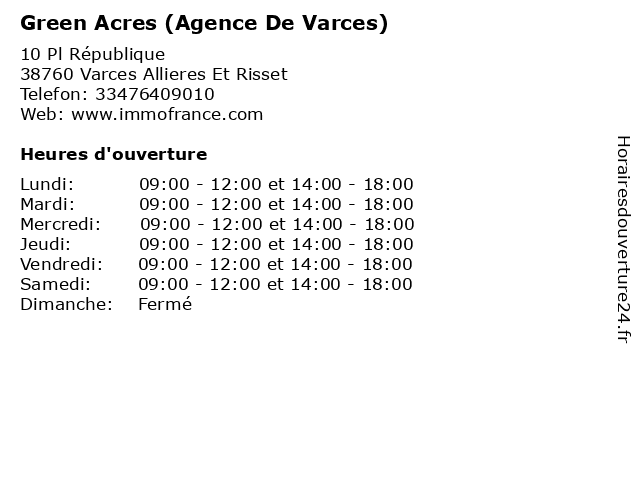 Green Acres (Agence De Varces)

10 Pl République
38760 Varces Allieres Et Risset
Telefon: 33476409010
Web: www.immofrance.com

Heures d'ouverture

Lundi: 09:00 - 12:00 et 14:00 - 18:00
Mardi: 09:00 - 12:00 et 14:00 - 18:00
Mercredi: 09:00 - 12:00 et 14:00 - 18:00
Jeudi: 09:00 - 12:00 et 14:00 - 18:00
Vendredi: 09:00 - 12:00 et 14:00 - 18:00
Samedi: 09:00 - 12:00 et 14:00 - 18:00
Dimanche: Fermé

Horairesdouverture24.fr